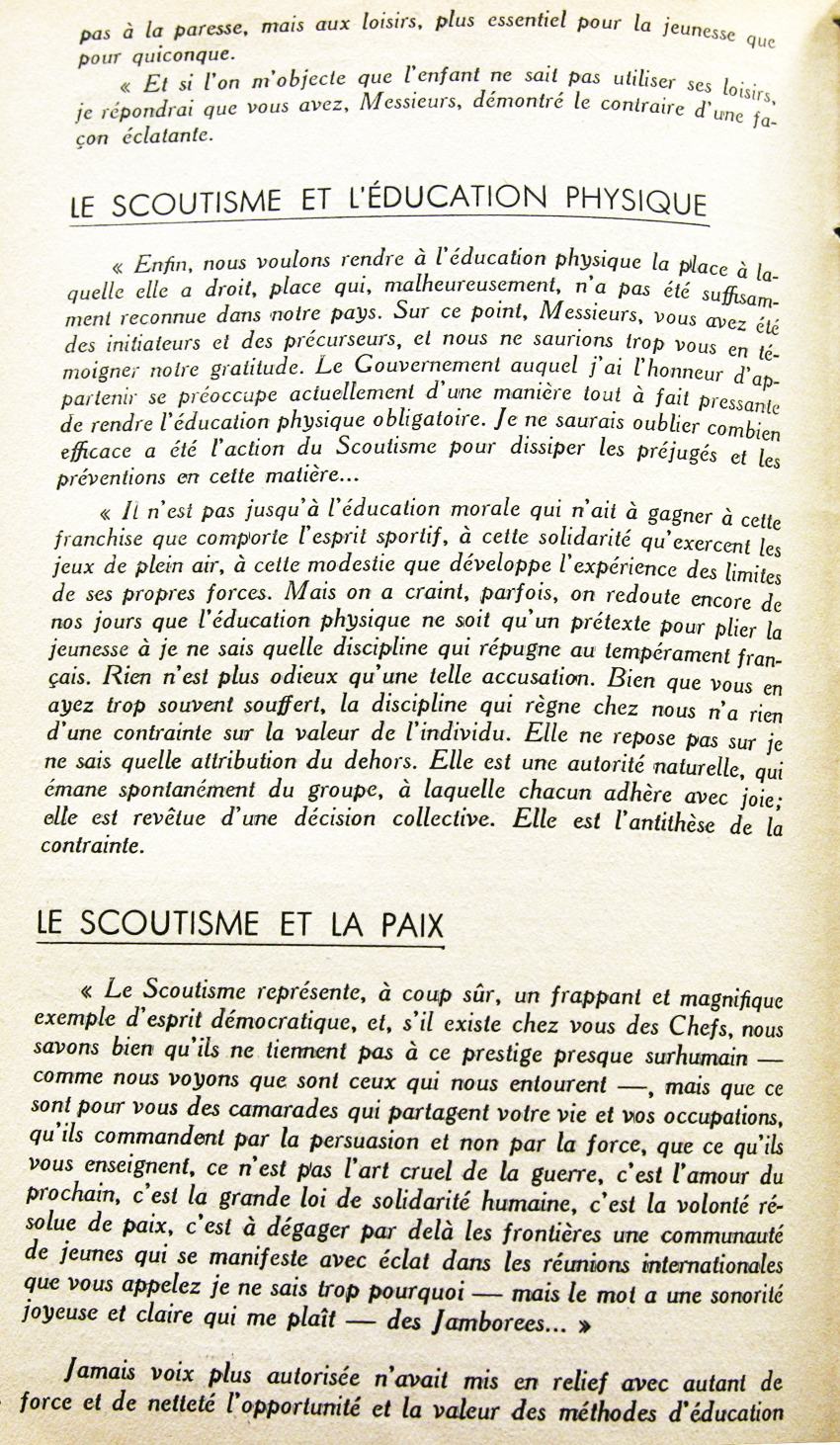 pas à la paresse, mais aux loisirs, plus essentiel pour la jeunesse que pour quiconque.

« Et si l'on m'objecte que l'enfant ne sait pas utiliser ses loisirs, je répondrai que vous avez, Messieurs, démontré le contraire d'une façon éclatante.

LE SCOUTISME ET L'ÉDUCATION PHYSIQUE

« Enfin, nous voulons rendre à l'éducation physique la place à laquelle elle a droit, place qui, malheureusement, n'a pas été suffisamment reconnue dans notre pays. Sur ce point, Messieurs, vous avez été des initiateurs et des précurseurs, et nous ne saurions trop vous en témoigner notre gratitude. Le Gouvernement auquel j'ai l'honneur d'appartenir se préoccupe actuellement d'une manière tout à fait pressante de rendre l'éducation physique obligatoire. Je ne saurais oublier combien efficace a été l'action du Scoutisme pour dissiper les préjugés et les préventions en cette matière...

« Il n'est pas jusqu'à l'éducation morale qui n'ait à gagner à cette franchise que comporte l'esprit sportif, à cette solidarité qu'exercent les jeux de plein air, à cette modestie que développe l'expérience des limites de ses propres forces. Mais on a craint, parfois, on redoute encore de nos jours que l'éducation physique ne soit qu'un prétexte pour plier la jeunesse à je ne sais quelle discipline qui répugne au tempérament français. Rien n'est plus odieux qu'une telle accusation. Bien que vous en ayez trop souvent souffert, la discipline qui règne chez nous n'a rien d'une contrainte sur la valeur de l'individu. Elle ne repose pas sur je ne sais quelle attribution du dehors. Elle est une autorité naturelle, qui émane spontanément du groupe, à laquelle chacun adhère avec joie; elle est revêtue d'une décision collective. Elle est l'antithèse de la contrainte.

LE SCOUTISME ET LA PAIX

« Le Scoutisme représente, à coup sûr, un frappant et magnifique exemple d'esprit démocratique, et, s'il existe chez vous des Chefs, nous savons bien qu'ils ne tiennent pas à ce prestige presque surhumain — comme nous voyons que sont ceux qui nous entourent —, mais que ce sont pour vous des camarades qui partagent votre vie et vos occupations, qu'ils commandent par la persuasion et non par la force, que ce qu'ils vous enseignent, ce n'est pas l'art cruel de la guerre, c'est l'amour du prochain, c'est la grande loi de solidarité humaine, c'est la volonté résolue de paix, c'est à dégager par delà les frontières une communauté de jeunes qui se manifeste avec éclat dans les réunions internationales que vous appelez je ne sais trop pourquoi — mais le mot a une sonorité joyeuse et claire qui me plaît — des Jamborees... »

Jamais voix plus autorisée n'avait mis en relief avec autant de force et de netteté l'opportunité et la valeur des méthodes d'éducation